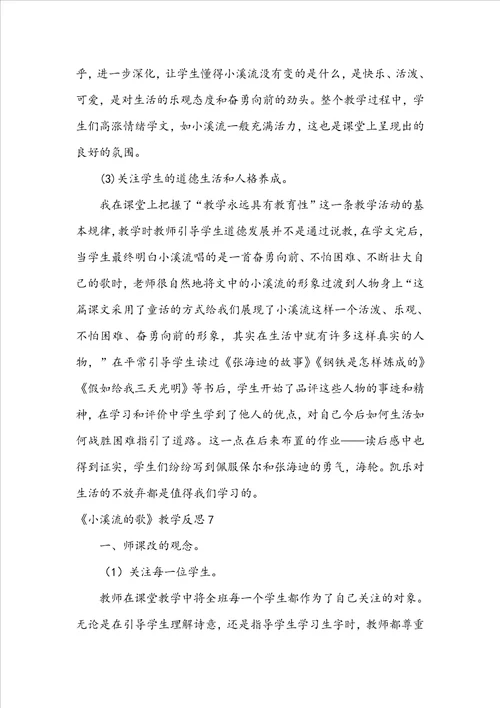 乎，进一步深化，让学生懂得小溪流没有变的是什么，是快乐、活泼、可爱，是对生活的乐观态度和奋勇向前的劲头。整个教学过程中，学生们高涨情绪学文，如小溪流一般充满活力，这也是课堂上呈现出的良好的氛围。

(3)关注学生的道德生活和人格养成。

我在课堂上把握了“教学永远具有教育性”这一条教学活动的基本规律，教学时教师引导学生道德发展并不是通过说教，在学文完后，当学生最终明白小溪流唱的是一首奋勇向前、不怕困难、不断壮大自己的歌时，老师很自然地将文中的小溪流的形象过渡到人物身上“这篇课文采用了童话的方式给我们展现了小溪流这样一个活泼、乐观、不怕困难、奋勇向前的形象，其实在生活中就有许多这样真实的人物，”在平常引导学生读过《张海迪的故事》《钢铁是怎样炼成的》《假如给我三天光明》等书后，学生开始了品评这些人物的事迹和精神，在学习和评价中学生学到了他人的优点，对自己今后如何生活如何战胜困难指引了道路。这一点在后来布置的作业——读后感中也得到证实，学生们纷纷写到佩服保尔和张海迪的勇气，海轮。凯乐对生活的不放弃都是值得我们学习的。

《小溪流的歌》教学反思7

一、师课改的观念。

（1）关注每一位学生。

教师在课堂教学中将全班每一个学生都作为了自己关注的对象。无论是在引导学生理解诗意，还是指导学生学习生字时，教师都尊重